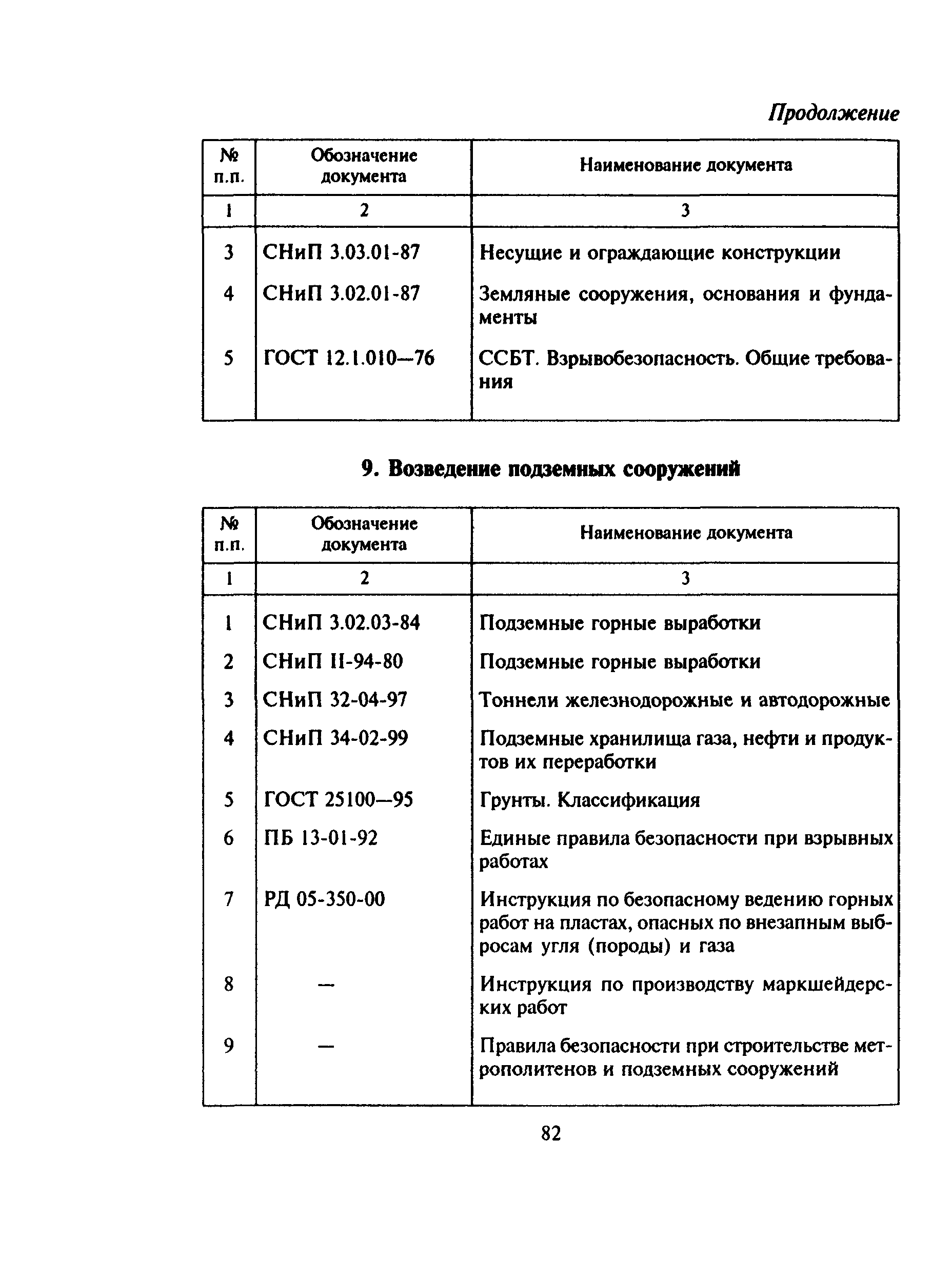 Продолжение

| № п.п. | Обозначение документа | Наименование документа |
|---|---|---|
| 1 | 2 | 3 |
| 3 | СНиП 3.03.01-87 | Несущие и ограждающие конструкции |
| 4 | СНиП 3.02.01-87 | Земляные сооружения, основания и фундаменты |
| 5 | ГОСТ 12.1.010—76 | ССБТ. Взрывобезопасность. Общие требования |

9. Возведение подземных сооружений

| № п.п. | Обозначение документа | Наименование документа |
|---|---|---|
| 1 | 2 | 3 |
| 1 | СНиП 3.02.03-84 | Подземные горные выработки |
| 2 | СНиП II-94-80 | Подземные горные выработки |
| 3 | СНиП 32-04-97 | Тоннели железнодорожные и автодорожные |
| 4 | СНиП 34-02-99 | Подземные хранилища газа, нефти и продуктов их переработки |
| 5 | ГОСТ 25100—95 | Грунты. Классификация |
| 6 | ПБ 13-01-92 | Единые правила безопасности при взрывных работах |
| 7 | РД 05-350-00 | Инструкция по безопасному ведению горных работ на пластах, опасных по внезапным выбросам угля (породы) и газа |
| 8 | — | Инструкция по производству маркшейдерских работ |
| 9 | — | Правила безопасности при строительстве метрополитенов и подземных сооружений |

82